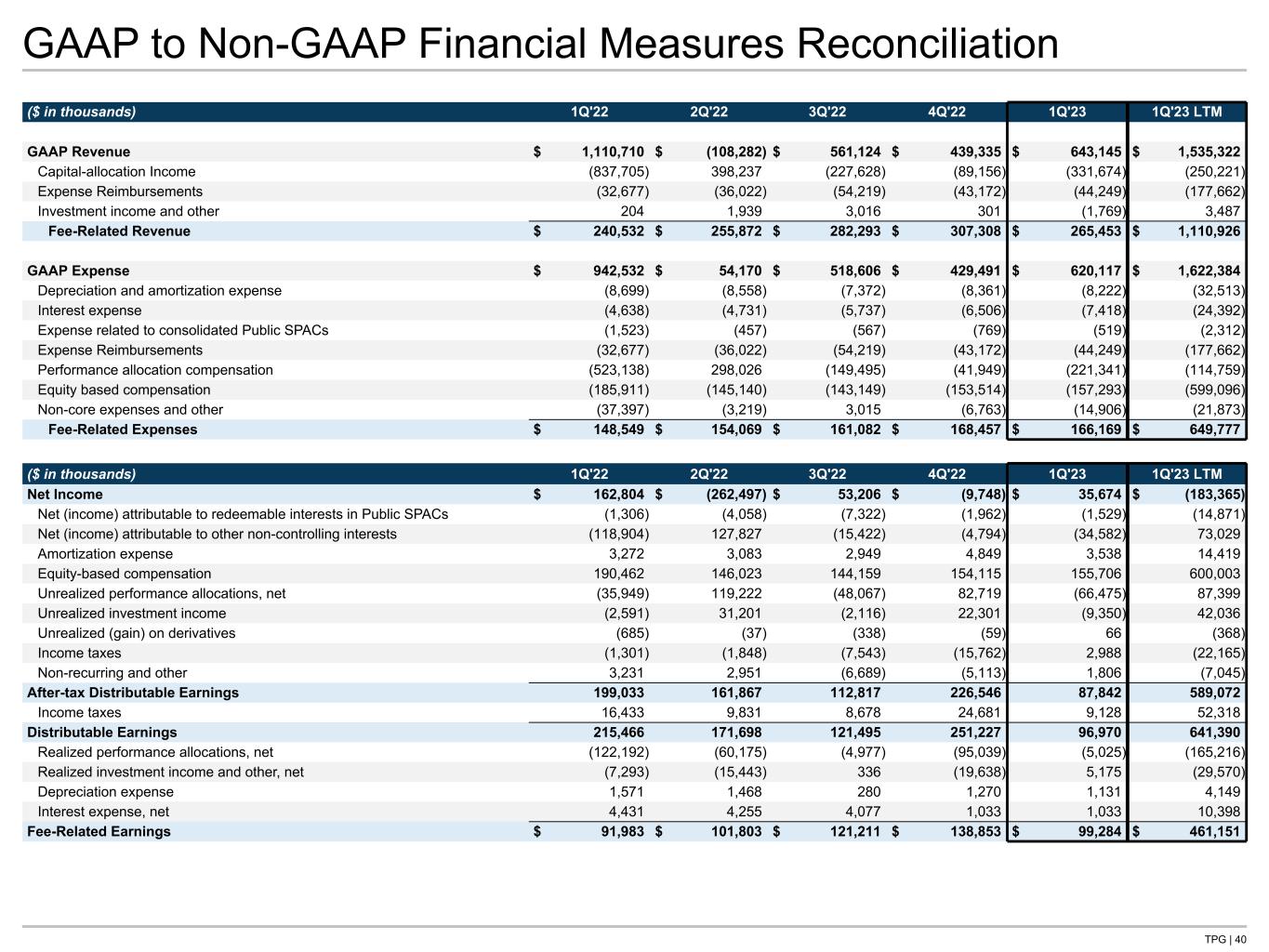 GAAP to Non-GAAP Financial Measures Reconciliation

| ($ in thousands) | 1Q'22 | 2Q'22 | 3Q'22 | 4Q'22 | 1Q'23 | 1Q'23 LTM |
|---|---|---|---|---|---|---|
| GAAP Revenue | $ 1,110,710 | $ (108,282) | $ 561,124 | $ 439,335 | $ 643,145 | $ 1,535,322 |
| Capital-allocation Income | (837,705) | 398,237 | (227,628) | (89,156) | (331,674) | (250,221) |
| Expense Reimbursements | (32,677) | (36,022) | (54,219) | (43,172) | (44,249) | (177,662) |
| Investment income and other | 204 | 1,939 | 3,016 | 301 | (1,769) | 3,487 |
| Fee-Related Revenue | $ 240,532 | $ 255,872 | $ 282,293 | $ 307,308 | $ 265,453 | $ 1,110,926 |
| GAAP Expense | $ 942,532 | $ 54,170 | $ 518,606 | $ 429,491 | $ 620,117 | $ 1,622,384 |
| Depreciation and amortization expense | (8,699) | (8,558) | (7,372) | (8,361) | (8,222) | (32,513) |
| Interest expense | (4,638) | (4,731) | (5,737) | (6,506) | (7,418) | (24,392) |
| Expense related to consolidated Public SPACs | (1,523) | (457) | (567) | (769) | (519) | (2,312) |
| Expense Reimbursements | (32,677) | (36,022) | (54,219) | (43,172) | (44,249) | (177,662) |
| Performance allocation compensation | (523,138) | 298,026 | (149,495) | (41,949) | (221,341) | (114,759) |
| Equity based compensation | (185,911) | (145,140) | (143,149) | (153,514) | (157,293) | (599,096) |
| Non-core expenses and other | (37,397) | (3,219) | 3,015 | (6,763) | (14,906) | (21,873) |
| Fee-Related Expenses | $ 148,549 | $ 154,069 | $ 161,082 | $ 168,457 | $ 166,169 | $ 649,777 |

| ($ in thousands) | 1Q'22 | 2Q'22 | 3Q'22 | 4Q'22 | 1Q'23 | 1Q'23 LTM |
|---|---|---|---|---|---|---|
| Net Income | $ 162,804 | $ (262,497) | $ 53,206 | $ (9,748) | $ 35,674 | $ (183,365) |
| Net (income) attributable to redeemable interests in Public SPACs | (1,306) | (4,058) | (7,322) | (1,962) | (1,529) | (14,871) |
| Net (income) attributable to other non-controlling interests | (118,904) | 127,827 | (15,422) | (4,794) | (34,582) | 73,029 |
| Amortization expense | 3,272 | 3,083 | 2,949 | 4,849 | 3,538 | 14,419 |
| Equity-based compensation | 190,462 | 146,023 | 144,159 | 154,115 | 155,706 | 600,003 |
| Unrealized performance allocations, net | (35,949) | 119,222 | (48,067) | 82,719 | (66,475) | 87,399 |
| Unrealized investment income | (2,591) | 31,201 | (2,116) | 22,301 | (9,350) | 42,036 |
| Unrealized (gain) on derivatives | (685) | (37) | (338) | (59) | 66 | (368) |
| Income taxes | (1,301) | (1,848) | (7,543) | (15,762) | 2,988 | (22,165) |
| Non-recurring and other | 3,231 | 2,951 | (6,689) | (5,113) | 1,806 | (7,045) |
| After-tax Distributable Earnings | 199,033 | 161,867 | 112,817 | 226,546 | 87,842 | 589,072 |
| Income taxes | 16,433 | 9,831 | 8,678 | 24,681 | 9,128 | 52,318 |
| Distributable Earnings | 215,466 | 171,698 | 121,495 | 251,227 | 96,970 | 641,390 |
| Realized performance allocations, net | (122,192) | (60,175) | (4,977) | (95,039) | (5,025) | (165,216) |
| Realized investment income and other, net | (7,293) | (15,443) | 336 | (19,638) | 5,175 | (29,570) |
| Depreciation expense | 1,571 | 1,468 | 280 | 1,270 | 1,131 | 4,149 |
| Interest expense, net | 4,431 | 4,255 | 4,077 | 1,033 | 1,033 | 10,398 |
| Fee-Related Earnings | $ 91,983 | $ 101,803 | $ 121,211 | $ 138,853 | $ 99,284 | $ 461,151 |

TPG | 40